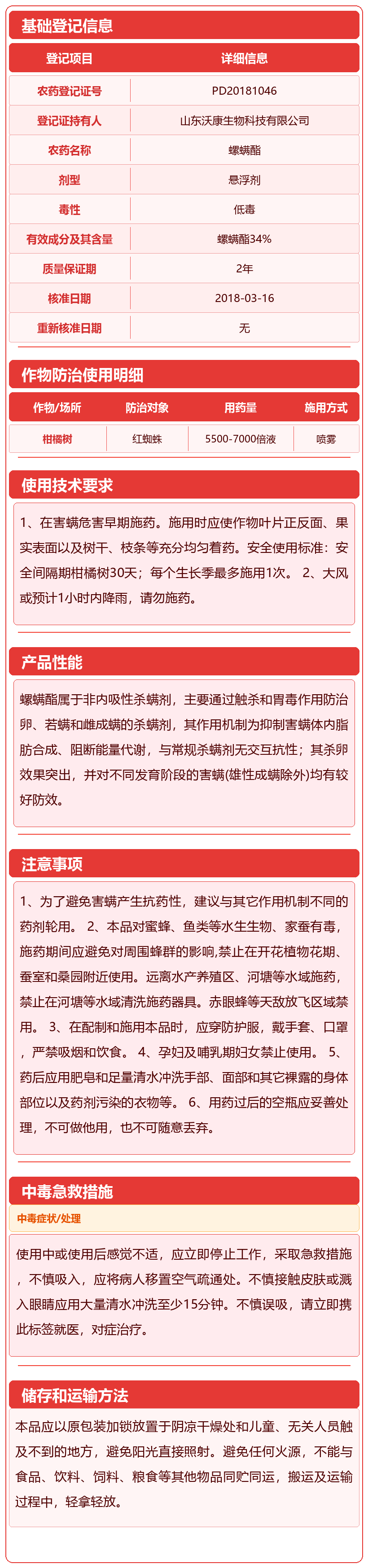 基础登记信息

| 登记项目 | 详细信息 |
|---|---|
| 农药登记证号 | PD20181046 |
| 登记证持有人 | 山东沃康生物科技有限公司 |
| 农药名称 | 螺螨酯 |
| 剂型 | 悬浮剂 |
| 毒性 | 低毒 |
| 有效成分及其含量 | 螺螨酯34% |
| 质量保证期 | 2年 |
| 核准日期 | 2018-03-16 |
| 重新核准日期 | 无 |

作物防治使用明细

| 作物/场所 | 防治对象 | 用药量 | 施用方式 |
|---|---|---|---|
| 柑橘树 | 红蜘蛛 | 5500-7000倍液 | 喷雾 |

使用技术要求

1、在害螨危害早期施药。施用时应使作物叶片正反面、果实表面以及树干、枝条等充分均匀着药。安全使用标准：安全间隔期柑橘树30天；每个生长季最多施用1次。 2、大风或预计1小时内降雨，请勿施药。

产品性能

螺螨酯属于非内吸性杀螨剂，主要通过触杀和胃毒作用防治卵、若螨和雌成螨的杀螨剂，其作用机制为抑制害螨体内脂肪合成、阻断能量代谢，与常规杀螨剂无交互抗性；其杀卵效果突出，并对不同发育阶段的害螨(雄性成螨除外)均有较好防效。

注意事项

1、为了避免害螨产生抗药性，建议与其它作用机制不同的药剂轮用。 2、本品对蜜蜂、鱼类等水生生物、家蚕有毒，施药期间应避免对周围蜂群的影响,禁止在开花植物花期、蚕室和桑园附近使用。远离水产养殖区、河塘等水域施药，禁止在河塘等水域清洗施药器具。赤眼蜂等天敌放飞区域禁用。 3、在配制和施用本品时，应穿防护服，戴手套、口罩，严禁吸烟和饮食。 4、孕妇及哺乳期妇女禁止使用。 5、药后应用肥皂和足量清水冲洗手部、面部和其它裸露的身体部位以及药剂污染的衣物等。 6、用药过后的空瓶应妥善处理，不可做他用，也不可随意丢弃。

中毒急救措施

中毒症状/处理

使用中或使用后感觉不适，应立即停止工作，采取急救措施，不慎吸入，应将病人移置空气疏通处。不慎接触皮肤或溅入眼睛应用大量清水冲洗至少15分钟。不慎误吸，请立即携此标签就医，对症治疗。

储存和运输方法

本品应以原包装加锁放置于阴凉干燥处和儿童、无关人员触及不到的地方，避免阳光直接照射。避免任何火源，不能与食品、饮料、饲料、粮食等其他物品同贮同运，搬运及运输过程中，轻拿轻放。